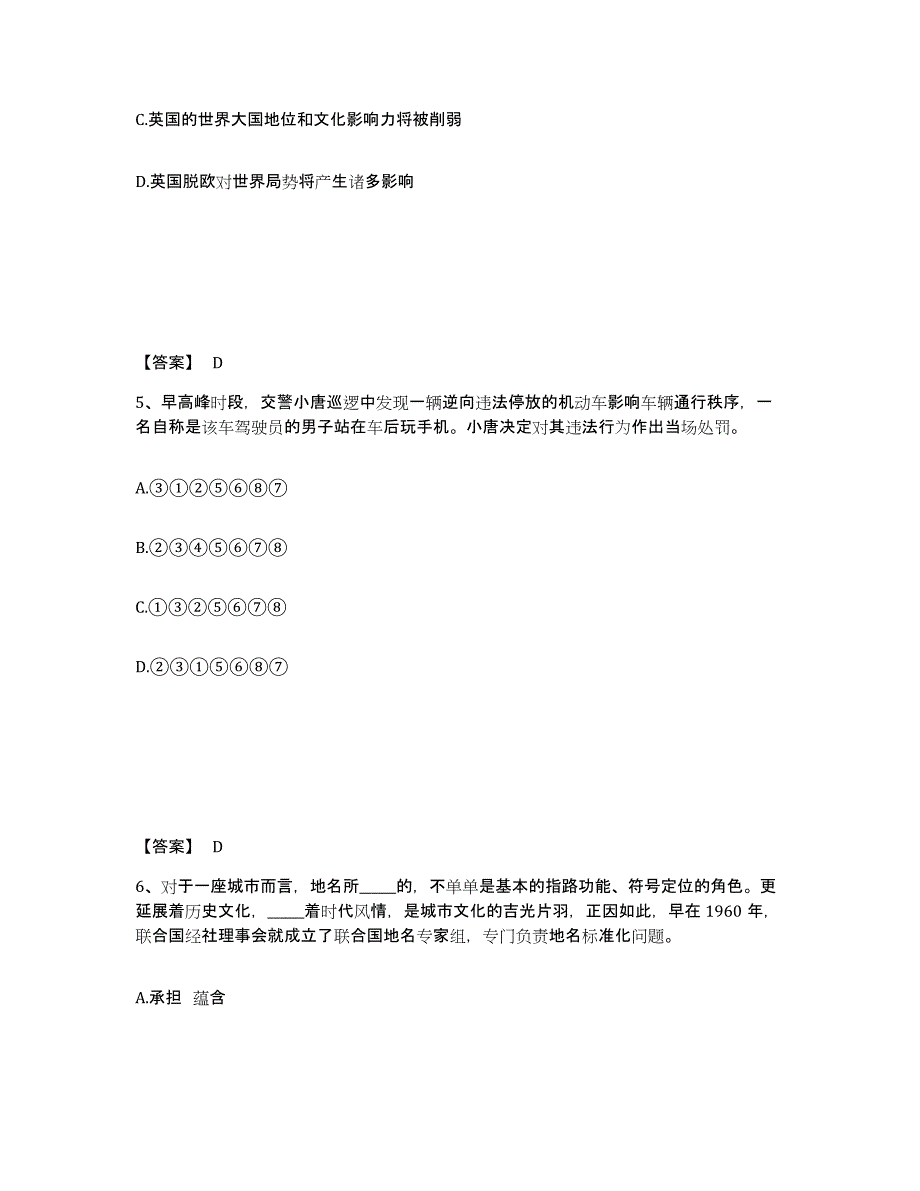 C.英国的世界大国地位和文化影响力将被削弱

D.英国脱欧对世界局势将产生诸多影响

【答案】 D

5、早高峰时段，交警小唐巡逻中发现一辆逆向违法停放的机动车影响车辆通行秩序，一名自称是该车驾驶员的男子站在车后玩手机。小唐决定对其违法行为作出当场处罚。

A.③①②⑤⑥⑧⑦

B.②③④⑤⑥⑦⑧

C.①③②⑤⑥⑦⑧

D.②③①⑤⑥⑧⑦

【答案】 D

6、对于一座城市而言，地名所_____的，不单单是基本的指路功能、符号定位的角色。更延展着历史文化，_____着时代风情，是城市文化的吉光片羽，正因如此，早在 1960 年，联合国经社理事会就成立了联合国地名专家组，专门负责地名标准化问题。

A.承担 蕴含